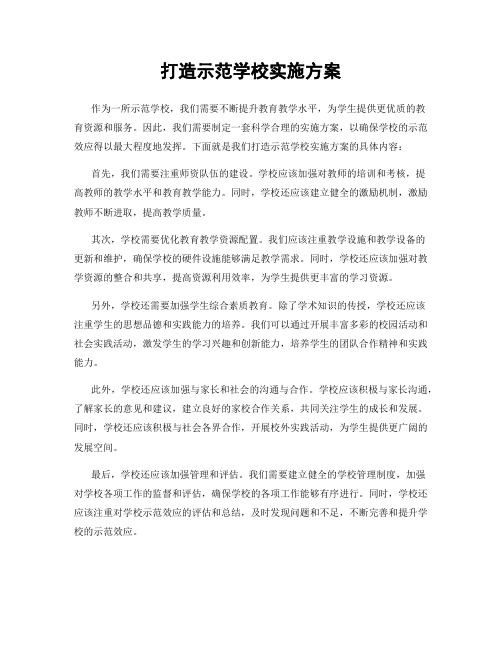 打造示范学校实施方案

作为一所示范学校，我们需要不断提升教育教学水平，为学生提供更优质的教育资源和服务。因此，我们需要制定一套科学合理的实施方案，以确保学校的示范效应得以最大程度地发挥。下面就是我们打造示范学校实施方案的具体内容：

首先，我们需要注重师资队伍的建设。学校应该加强对教师的培训和考核，提高教师的教学水平和教育教学能力。同时，学校还应该建立健全的激励机制，激励教师不断进取，提高教学质量。

其次，学校需要优化教育教学资源配置。我们应该注重教学设施和教学设备的更新和维护，确保学校的硬件设施能够满足教学需求。同时，学校还应该加强对教学资源的整合和共享，提高资源利用效率，为学生提供更丰富的学习资源。

另外，学校还需要加强学生综合素质教育。除了学术知识的传授，学校还应该注重学生的思想品德和实践能力的培养。我们可以通过开展丰富多彩的校园活动和社会实践活动，激发学生的学习兴趣和创新能力，培养学生的团队合作精神和实践能力。

此外，学校还应该加强与家长和社会的沟通与合作。学校应该积极与家长沟通，了解家长的意见和建议，建立良好的家校合作关系，共同关注学生的成长和发展。同时，学校还应该积极与社会各界合作，开展校外实践活动，为学生提供更广阔的发展空间。

最后，学校还应该加强管理和评估。我们需要建立健全的学校管理制度，加强对学校各项工作的监督和评估，确保学校的各项工作能够有序进行。同时，学校还应该注重对学校示范效应的评估和总结，及时发现问题和不足，不断完善和提升学校的示范效应。